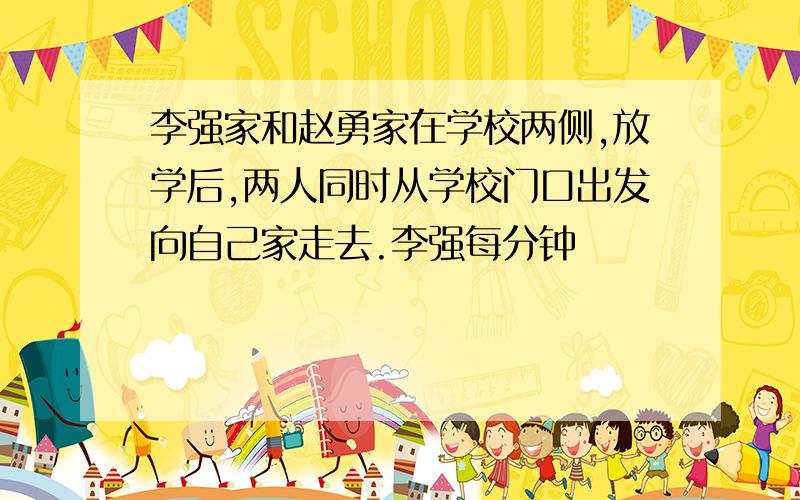 SCHOOL

李强家和赵勇家在学校两侧,放学后,两人同时从学校门口出发向自己家走去.李强每分钟